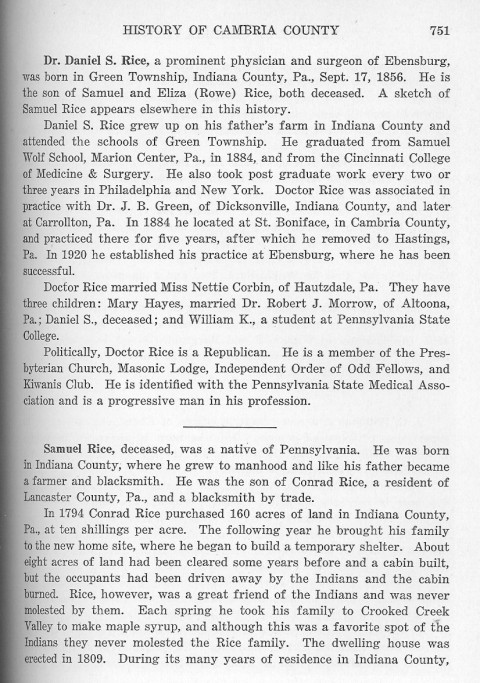 HISTORY OF CAMBRIA COUNTY 751

Dr. Daniel S. Rice, a prominent physician and surgeon of Ebensburg, was born in Green Township, Indiana County, Pa., Sept. 17, 1856. He is the son of Samuel and Eliza (Rowe) Rice, both deceased. A sketch of Samuel Rice appears elsewhere in this history.

Daniel S. Rice grew up on his father's farm in Indiana County and attended the schools of Green Township. He graduated from Samuel Wolf School, Marion Center, Pa., in 1884, and from the Cincinnati College of Medicine & Surgery. He also took post graduate work every two or three years in Philadelphia and New York. Doctor Rice was associated in practice with Dr. J. B. Green, of Dicksonville, Indiana County, and later at Carrollton, Pa. In 1884 he located at St. Boniface, in Cambria County, and practiced there for five years, after which he removed to Hastings, Pa. In 1920 he established his practice at Ebensburg, where he has been successful.

Doctor Rice married Miss Nettie Corbin, of Hautzdale, Pa. They have three children: Mary Hayes, married Dr. Robert J. Morrow, of Altoona, Pa.; Daniel S., deceased; and William K., a student at Pennsylvania State College.

Politically, Doctor Rice is a Republican. He is a member of the Presbyterian Church, Masonic Lodge, Independent Order of Odd Fellows, and Kiwanis Club. He is identified with the Pennsylvania State Medical Association and is a progressive man in his profession.

Samuel Rice, deceased, was a native of Pennsylvania. He was born in Indiana County, where he grew to manhood and like his father became a farmer and blacksmith. He was the son of Conrad Rice, a resident of Lancaster County, Pa., and a blacksmith by trade.

In 1794 Conrad Rice purchased 160 acres of land in Indiana County, Pa., at ten shillings per acre. The following year he brought his family to the new home site, where he began to build a temporary shelter. About eight acres of land had been cleared some years before and a cabin built, but the occupants had been driven away by the Indians and the cabin burned. Rice, however, was a great friend of the Indians and was never molested by them. Each spring he took his family to Crooked Creek Valley to make maple syrup, and although this was a favorite spot of the Indians they never molested the Rice family. The dwelling house was erected in 1809. During its many years of residence in Indiana County,